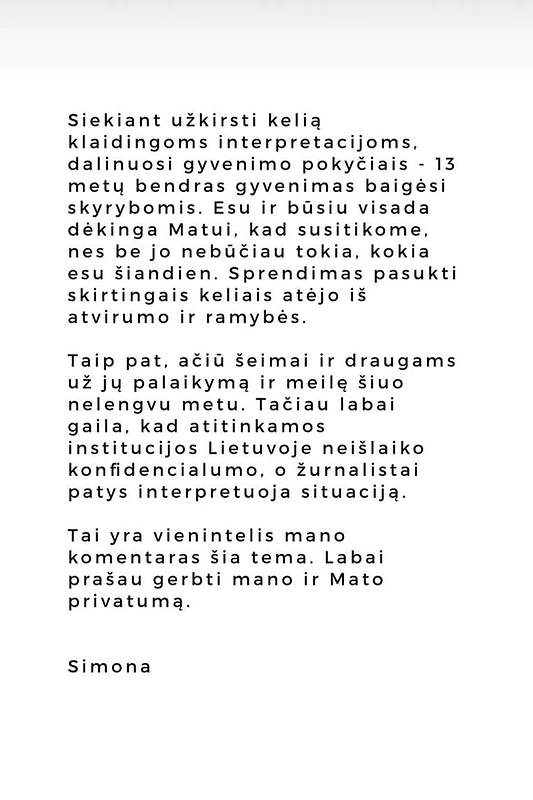 Siekiant užkirsti kelią klaidingoms interpretacijoms, dalinuosi gyvenimo pokyčiais - 13 metų bendras gyvenimas baigėsi skyrybomis. Esu ir būsiu visada dėkinga Matui, kad susitikome, nes be jo nebūčiau tokia, kokia esu šiandien. Sprendimas pasukti skirtingais keliais atėjo iš atvirumo ir ramybės.

Taip pat, ačiū šeimai ir draugams už jų palaikymą ir meilę šiuo nelengvu metu. Tačiau labai gaila, kad atitinkamos institucijos Lietuvoje neišlaiko konfidencialumo, o žurnalistai patys interpretuoja situaciją.

Tai yra vienintelis mano komentaras šia tema. Labai prašau gerbti mano ir Mato privatumą.

Simona